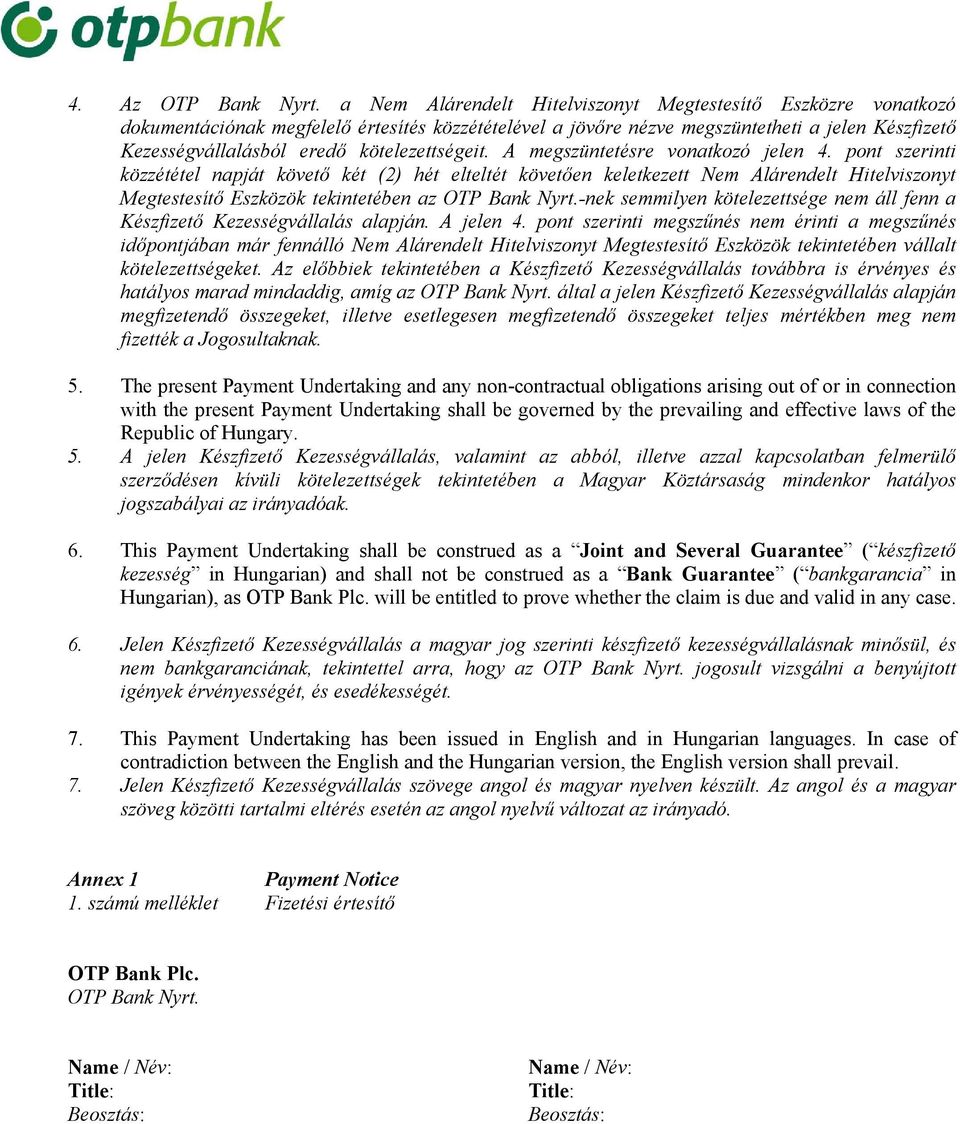 otpbank

4. Az OTP Bank Nyrt. a Nem Alárendelt Hitelviszonyt Megtestesítő Eszközre vonatkozó dokumentációnak megfelelő értesítés közzétételével a jövőre nézve megszüntetheti a jelen Készfizető Kezességvállalásból eredő kötelezettségeit. A megszüntetésre vonatkozó jelen 4. pont szerinti közzététel napját követő két (2) hét elteltét követően keletkezett Nem Alárendelt Hitelviszonyt Megtestesítő Eszközök tekintetében az OTP Bank Nyrt.-nek semmilyen kötelezettsége nem áll fenn a Készfizető Kezességvállalás alapján. A jelen 4. pont szerinti megszűnés nem érinti a megszűnés időpontjában már fennálló Nem Alárendelt Hitelviszonyt Megtestesítő Eszközök tekintetében vállalt kötelezettségeket. Az előbbiek tekintetében a Készfizető Kezességvállalás továbbra is érvényes és hatályos marad mindaddig, amíg az OTP Bank Nyrt. által a jelen Készfizető Kezességvállalás alapján megfizetendő összegeket, illetve esetlegesen megfizetendő összegeket teljes mértékben meg nem fizették a Jogosultaknak.

5. The present Payment Undertaking and any non-contractual obligations arising out of or in connection with the present Payment Undertaking shall be governed by the prevailing and effective laws of the Republic of Hungary.
5. A jelen Készfizető Kezességvállalás, valamint az abból, illetve azzal kapcsolatban felmerülő szerződésen kívüli kötelezettségek tekintetében a Magyar Köztársaság mindenkor hatályos jogszabályai az irányadóak.

6. This Payment Undertaking shall be construed as a “Joint and Several Guarantee” (“készfizető kezesség” in Hungarian) and shall not be construed as a “Bank Guarantee” (“bankgarancia” in Hungarian), as OTP Bank Plc. will be entitled to prove whether the claim is due and valid in any case.

6. Jelen Készfizető Kezességvállalás a magyar jog szerinti készfizető kezességvállalásnak minősül, és nem bankgaranciának, tekintettel arra, hogy az OTP Bank Nyrt. jogosult vizsgálni a benyújtott igények érvényességét, és esedékességét.

7. This Payment Undertaking has been issued in English and in Hungarian languages. In case of contradiction between the English and the Hungarian version, the English version shall prevail.
7. Jelen Készfizető Kezességvállalás szövege angol és magyar nyelven készült. Az angol és a magyar szöveg közötti tartalmi eltérés esetén az angol nyelvű változat az irányadó.

Annex 1 Payment Notice
1. számú melléklet Fizetési értesítő

OTP Bank Plc.
OTP Bank Nyrt.

Name / Név:
Title:
Beosztás:

Name / Név:
Title:
Beosztás: